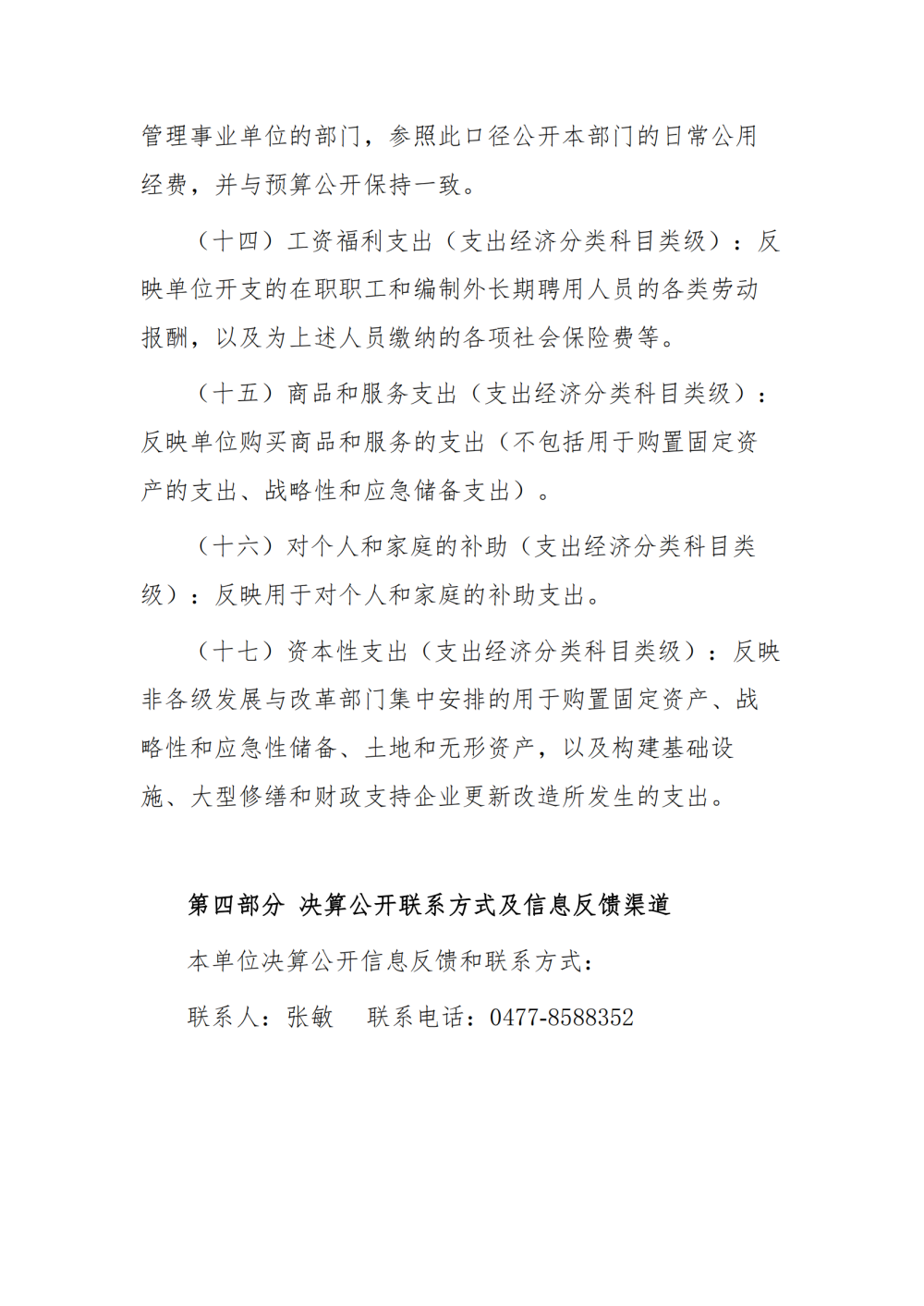 管理事业单位的部门，参照此口径公开本部门的日常公用经费，并与预算公开保持一致。

（十四）工资福利支出（支出经济分类科目类级）：反映单位开支的在职职工和编制外长期聘用人员的各类劳动报酬，以及为上述人员缴纳的各项社会保险费等。

（十五）商品和服务支出（支出经济分类科目类级）：反映单位购买商品和服务的支出（不包括用于购置固定资产的支出、战略性和应急储备支出）。

（十六）对个人和家庭的补助（支出经济分类科目类级）：反映用于对个人和家庭的补助支出。

（十七）资本性支出（支出经济分类科目类级）：反映非各级发展与改革部门集中安排的用于购置固定资产、战略性和应急性储备、土地和无形资产，以及构建基础设施、大型修缮和财政支持企业更新改造所发生的支出。

第四部分 决算公开联系方式及信息反馈渠道

本单位决算公开信息反馈和联系方式：

联系人：张敏 联系电话：0477-8588352